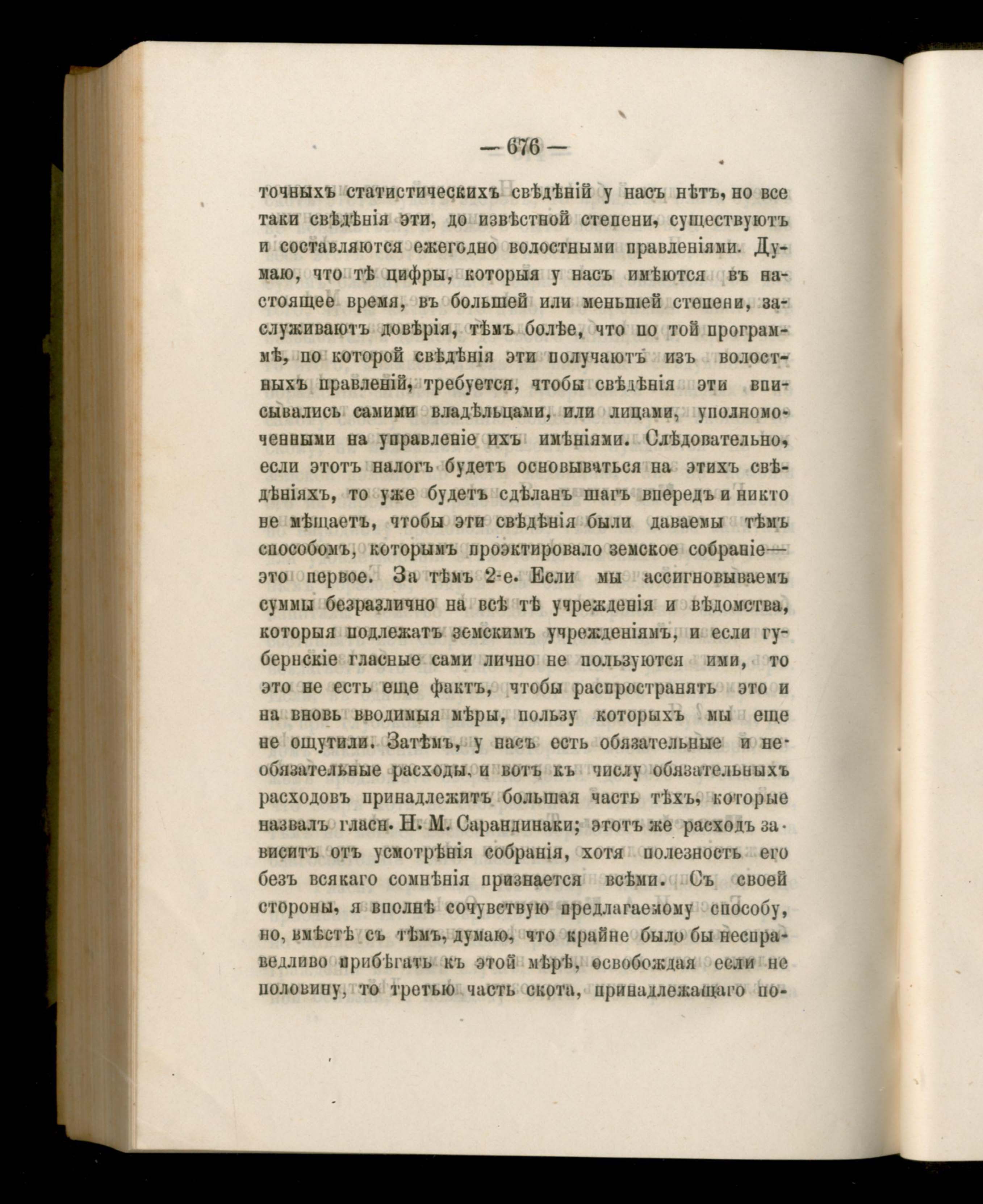 — 676 —

точныхъ статистическихъ свѣдѣній у насъ нѣтъ, но все таки свѣдѣнія эти, до извѣстной степени, существуютъ и составляются ежегодно волостными правленіями. Думаю, что тѣ цифры, которыя у насъ имѣются въ настоящее время, въ большей или меньшей степени, заслуживаютъ довѣрія, тѣмъ болѣе, что по той программѣ, по которой свѣдѣнія эти получаютъ изъ волостныхъ правленій, требуется, чтобы свѣдѣнія эти вписывались самими владѣльцами, или лицами, уполномоченными на управленіе ихъ имѣніями. Слѣдовательно, если этотъ налогъ будетъ основываться на этихъ свѣдѣніяхъ, то уже будетъ сдѣланъ шагъ впередъ и никто не мѣшаетъ, чтобы эти свѣдѣнія были даваемы тѣмъ способомъ, которымъ проэктировало земское собраніе— это первое. За тѣмъ 2-е. Если мы ассигновываемъ суммы безразлично на всѣ тѣ учрежденія и вѣдомства, которыя подлежатъ земскимъ учрежденіямъ, и если губернскіе гласные сами лично не пользуются ими, то это не есть еще фактъ, чтобы распространять это и на вновь вводимыя мѣры, пользу которыхъ мы еще не ощутили. Затѣмъ, у насъ есть обязательные и необязательные расходы, и вотъ къ числу обязательныхъ расходовъ принадлежитъ большая часть тѣхъ, которые назвалъ гласн. Н. М. Сарандинаки; этотъ же расходъ зависитъ отъ усмотрѣнія собранія, хотя полезность его безъ всякаго сомнѣнія признается всѣми. Съ своей стороны, я вполнѣ сочувствую предлагаемому способу, но, вмѣстѣ съ тѣмъ, думаю, что крайне было бы несправедливо прибѣгать къ этой мѣрѣ, освобождая если не половину, то третью часть скота, принадлежащаго по-